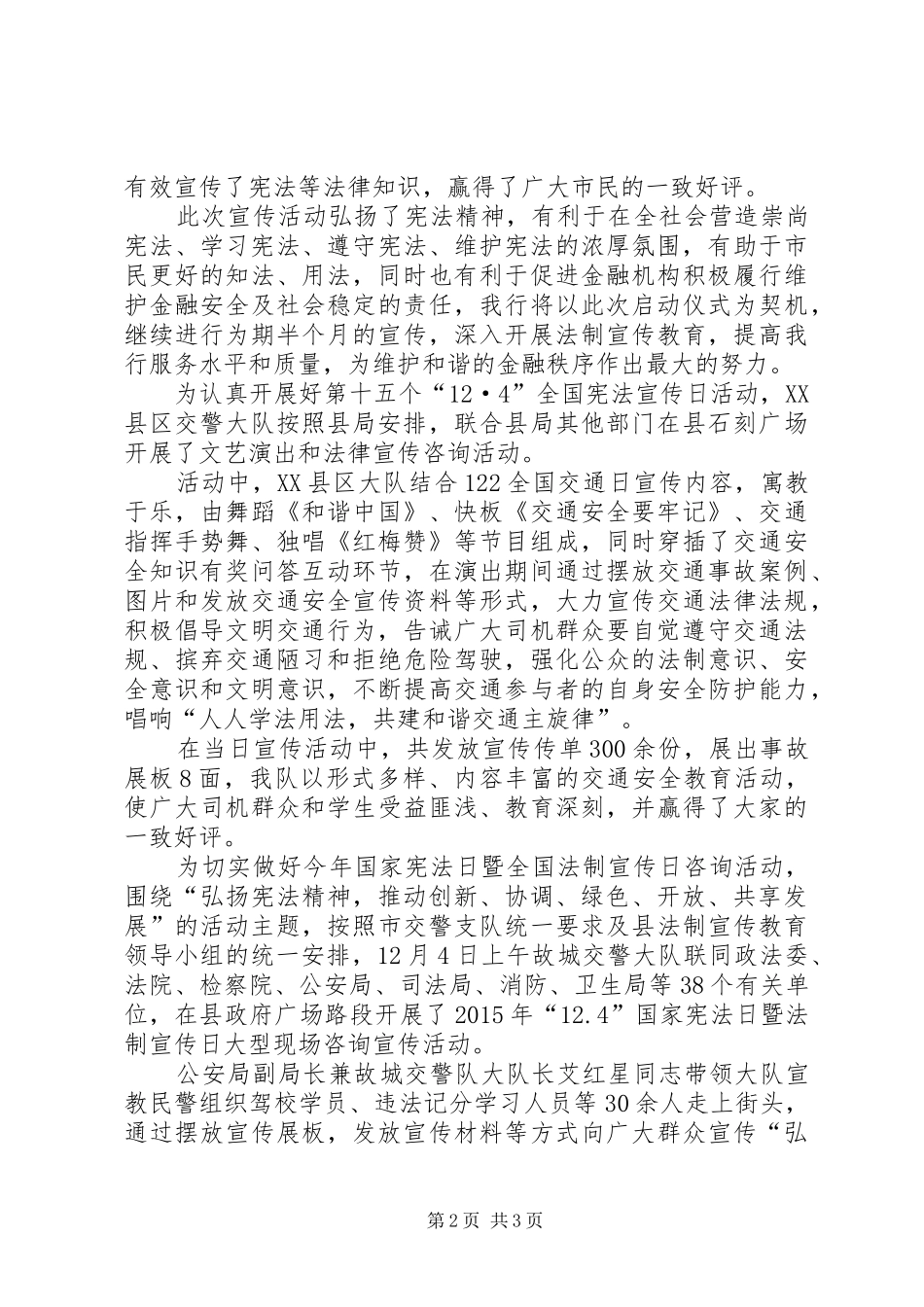 有效宣传了宪法等法律知识，赢得了广大市民的一致好评。

此次宣传活动弘扬了宪法精神，有利于在全社会营造崇尚宪法、学习宪法、遵守宪法、维护宪法的浓厚氛围，有助于市民更好的知法、用法，同时也有利于促进金融机构积极履行维护金融安全及社会稳定的责任，我行将以此次启动仪式为契机，继续进行为期半个月的宣传，深入开展法制宣传教育，提高我行服务水平和质量，为维护和谐的金融秩序作出最大的努力。

为认真开展好第十五个“12·4”全国宪法宣传日活动，XX县区交警大队按照县局安排，联合县局其他部门在县石刻广场开展了文艺演出和法律宣传咨询活动。

活动中，XX县区大队结合122全国交通日宣传内容，寓教于乐，由舞蹈《和谐中国》、快板《交通安全要牢记》、交通指挥手势舞、独唱《红梅赞》等节目组成，同时穿插了交通安全知识有奖问答互动环节，在演出期间通过摆放交通事故案例、图片和发放交通安全宣传资料等形式，大力宣传交通法律法规，积极倡导文明交通行为，告诫广大司机群众要自觉遵守交通法规、摈弃交通陋习和拒绝危险驾驶，强化公众的法制意识、安全意识和文明意识，不断提高交通参与者的自身安全防护能力，唱响“人人学法用法，共建和谐交通主旋律”。

在当日宣传活动中，共发放宣传传单300余份，展出事故展板8面，我队以形式多样、内容丰富的交通安全教育活动，使广大司机群众和学生受益匪浅、教育深刻，并赢得了大家的一致好评。

为切实做好今年国家宪法日暨全国法制宣传日咨询活动，围绕“弘扬宪法精神，推动创新、协调、绿色、开放、共享发展”的活动主题，按照市交警支队统一要求及县法制宣传教育领导小组的统一安排，12月4日上午故城交警大队联同政法委、法院、检察院、公安局、司法局、消防、卫生局等38个有关单位，在县政府广场路段开展了2015年“12.4”国家宪法日暨法制宣传日大型现场咨询宣传活动。

公安局副局长兼故城交警队大队长艾红星同志带领大队宣教民警组织驾校学员、违法记分学习人员等30余人走上街头，通过摆放宣传展板，发放宣传材料等方式向广大群众宣传“弘

第2页 共3页